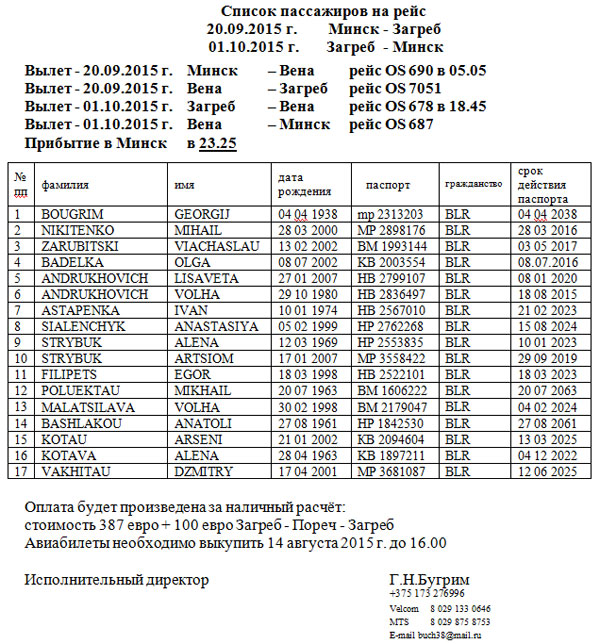 Список пассажиров на рейс
20.09.2015 г. Минск - Загреб
01.10.2015 г. Загреб - Минск

Вылет - 20.09.2015 г. Минск – Вена рейс OS 690 в 05.05
Вылет - 20.09.2015 г. Вена – Загреб рейс OS 7051
Вылет - 01.10.2015 г. Загреб – Вена рейс OS 678 в 18.45
Вылет - 01.10.2015 г. Вена – Минск рейс OS 687
Прибытие в Минск в 23.25

| № пп | фамилия | имя | дата рождения | паспорт | гражданство | срок действия паспорта |
|---|---|---|---|---|---|---|
| 1 | BOUGRIM | GEORGIJ | 04 04 1938 | mp 2313203 | BLR | 04 04 2038 |
| 2 | NIKITENKO | MIHAIL | 28 03 2000 | MP 2898176 | BLR | 28 03 2016 |
| 3 | ZARUBITSKI | VIACHASLAU | 13 02 2002 | BM 1993144 | BLR | 03 05 2017 |
| 4 | BADELKA | OLGA | 08 07 2002 | KB 2003554 | BLR | 08.07.2016 |
| 5 | ANDRUKHOVICH | LISAVETA | 27 01 2007 | HB 2799107 | BLR | 08 01 2020 |
| 6 | ANDRUKHOVICH | VOLHA | 29 10 1980 | HB 2836497 | BLR | 18 08 2015 |
| 7 | ASTAPENKA | IVAN | 10 01 1974 | HB 2567010 | BLR | 21 02 2023 |
| 8 | SIALENCHYK | ANASTASIYA | 05 02 1999 | HP 2762268 | BLR | 15 08 2024 |
| 9 | STRYBUK | ALENA | 12 03 1969 | HP 2553835 | BLR | 10 01 2023 |
| 10 | STRYBUK | ARTSIOM | 17 01 2007 | MP 3558422 | BLR | 29 09 2019 |
| 11 | FILIPETS | EGOR | 18 03 1998 | HB 2522101 | BLR | 18 03 2023 |
| 12 | POLUEKTAU | MIKHAIL | 20 07 1963 | BM 1606222 | BLR | 20 07 2063 |
| 13 | MALATSILAVA | VOLHA | 30 02 1998 | BM 2179047 | BLR | 04 02 2024 |
| 14 | BASHLAKOU | ANATOLI | 27 08 1961 | HP 1842530 | BLR | 27 08 2061 |
| 15 | KOTAU | ARSENI | 21 01 2002 | KB 2094604 | BLR | 13 03 2025 |
| 16 | KOTAVA | ALENA | 28 04 1963 | KB 1897211 | BLR | 04 12 2022 |
| 17 | VAKHITAU | DZMITRY | 17 04 2001 | MP 3681087 | BLR | 12 06 2025 |

Оплата будет произведена за наличный расчёт:
стоимость 387 евро + 100 евро Загреб - Пореч - Загреб
Авиабилеты необходимо выкупить 14 августа 2015 г. до 16.00

Исполнительный директор Г.Н.Бугрим
+375 173 276996
Velcom 8 029 133 0646
MTS 8 029 875 8753
E-mail buch38@mail.ru